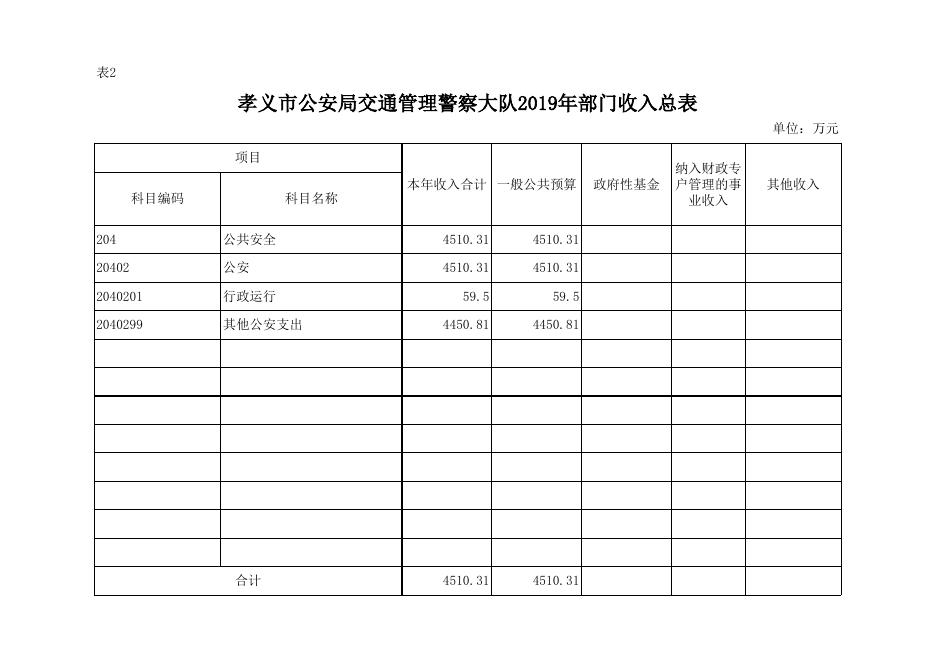 表2

孝义市公安局交通管理警察大队2019年部门收入总表

单位：万元

| 项目 | | 本年收入合计 | 一般公共预算 | 政府性基金 | 纳入财政专户管理的事业收入 | 其他收入 |
|---|---|---|---|---|---|---|
| 科目编码 | 科目名称 | | | | | |
| 204 | 公共安全 | 4510.31 | 4510.31 | | | |
| 20402 | 公安 | 4510.31 | 4510.31 | | | |
| 2040201 | 行政运行 | 59.5 | 59.5 | | | |
| 2040299 | 其他公安支出 | 4450.81 | 4450.81 | | | |
| | | | | | | |
| | | | | | | |
| | | | | | | |
| | | | | | | |
| | | | | | | |
| | | | | | | |
| | | | | | | |
| | | | | | | |
| 合计 | | 4510.31 | 4510.31 | | | |